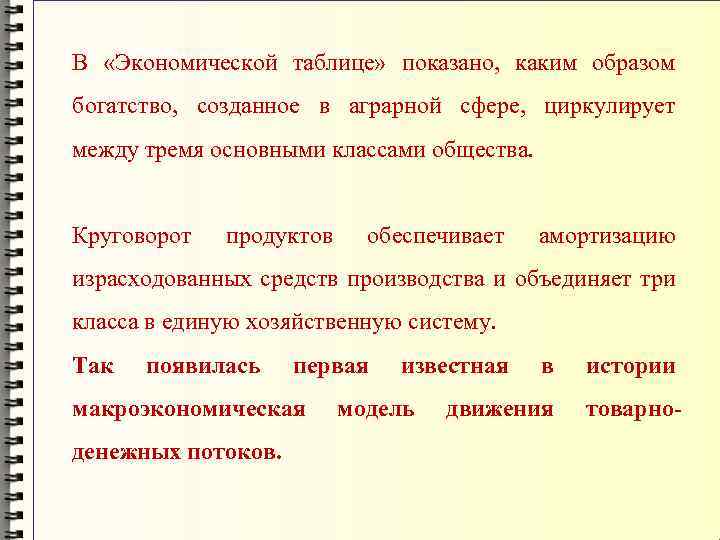 В «Экономической таблице» показано, каким образом богатство, созданное в аграрной сфере, циркулирует между тремя основными классами общества.

Круговорот продуктов обеспечивает амортизацию израсходованных средств производства и объединяет три класса в единую хозяйственную систему.

Так появилась первая известная в истории макроэкономическая модель движения товарно-денежных потоков.